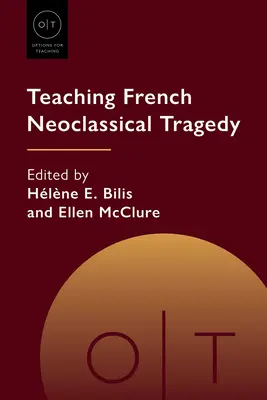 O|T
OPTIONS FOR TEACHING

Teaching French Neoclassical Tragedy

Edited by
Hélène E. Bilis
and Ellen McClure

O|T